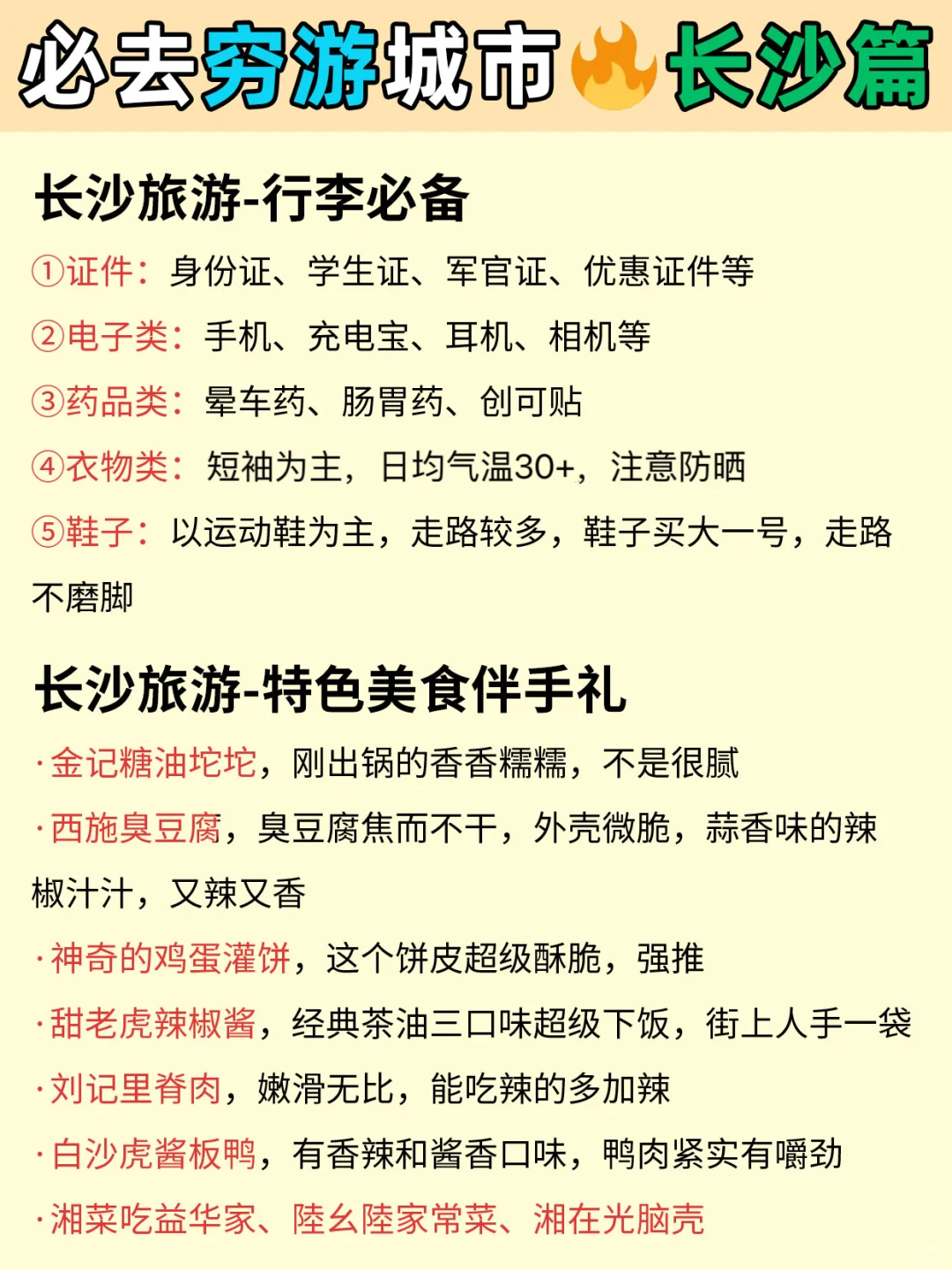 必去穷游城市🔥长沙篇

长沙旅游-行李必备

①证件：身份证、学生证、军官证、优惠证件等

②电子类：手机、充电宝、耳机、相机等

③药品类：晕车药、肠胃药、创可贴

④衣物类：短袖为主，日均气温30+，注意防晒

⑤鞋子：以运动鞋为主，走路较多，鞋子买大一号，走路不磨脚

长沙旅游-特色美食伴手礼

·金记糖油坨坨，刚出锅的香香糯糯，不是很腻

·西施臭豆腐，臭豆腐焦而不干，外壳微脆，蒜香味的辣椒汁汁，又辣又香

·神奇的鸡蛋灌饼，这个饼皮超级酥脆，强推

·甜老虎辣椒酱，经典茶油三口味超级下饭，街上人手一袋

·刘记里脊肉，嫩滑无比，能吃辣的多加辣

·白沙虎酱板鸭，有香辣和酱香口味，鸭肉紧实有嚼劲

·湘菜吃益华家、陸幺陸家常菜、湘在光脑壳